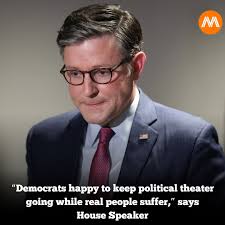 "Democrats happy to keep political theater going while real people suffer," says House Speaker